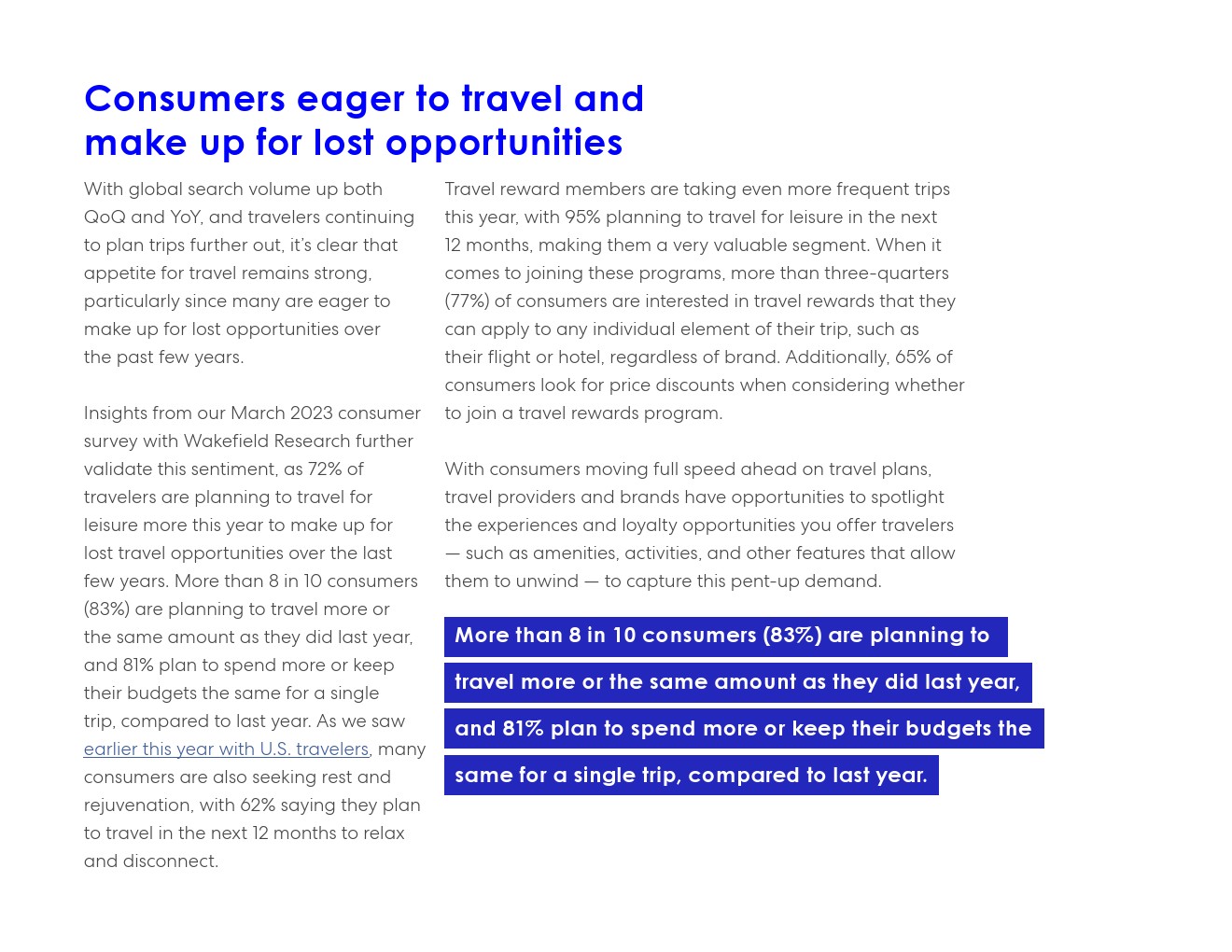 Consumers eager to travel and make up for lost opportunities

With global search volume up both QoQ and YoY, and travelers continuing to plan trips further out, it's clear that appetite for travel remains strong, particularly since many are eager to make up for lost opportunities over the past few years.

Insights from our March 2023 consumer survey with Wakefield Research further validate this sentiment, as 72% of travelers are planning to travel for leisure more this year to make up for lost travel opportunities over the last few years. More than 8 in 10 consumers (83%) are planning to travel more or the same amount as they did last year, and 81% plan to spend more or keep their budgets the same for a single trip, compared to last year. As we saw earlier this year with U.S. travelers, many consumers are also seeking rest and rejuvenation, with 62% saying they plan to travel in the next 12 months to relax and disconnect.

Travel reward members are taking even more frequent trips this year, with 95% planning to travel for leisure in the next 12 months, making them a very valuable segment. When it comes to joining these programs, more than three-quarters (77%) of consumers are interested in travel rewards that they can apply to any individual element of their trip, such as their flight or hotel, regardless of brand. Additionally, 65% of consumers look for price discounts when considering whether to join a travel rewards program.

With consumers moving full speed ahead on travel plans, travel providers and brands have opportunities to spotlight the experiences and loyalty opportunities you offer travelers — such as amenities, activities, and other features that allow them to unwind — to capture this pent-up demand.

More than 8 in 10 consumers (83%) are planning to travel more or the same amount as they did last year, and 81% plan to spend more or keep their budgets the same for a single trip, compared to last year.